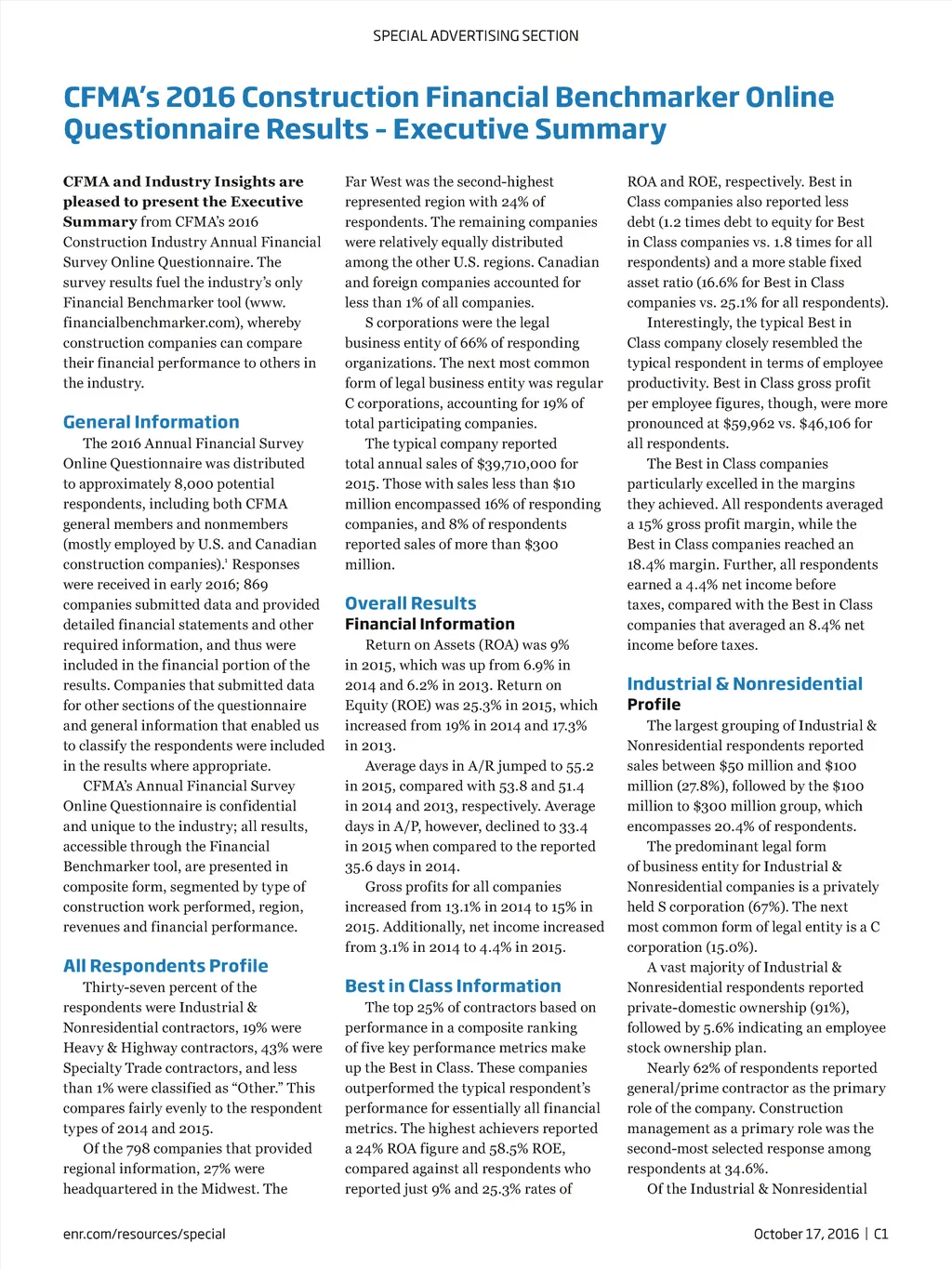 SPECIAL ADVERTISING SECTION

CFMA's 2016 Construction Financial Benchmarker Online Questionnaire Results - Executive Summary

CFMA and Industry Insights are pleased to present the Executive Summary from CFMA's 2016 Construction Industry Annual Financial Survey Online Questionnaire. The survey results fuel the industry's only Financial Benchmarker tool (www.financialbenchmarker.com), whereby construction companies can compare their financial performance to others in the industry.

General Information

The 2016 Annual Financial Survey Online Questionnaire was distributed to approximately 8,000 potential respondents, including both CFMA general members and nonmembers (mostly employed by U.S. and Canadian construction companies).$^1$ Responses were received in early 2016; 869 companies submitted data and provided detailed financial statements and other required information, and thus were included in the financial portion of the results. Companies that submitted data for other sections of the questionnaire and general information that enabled us to classify the respondents were included in the results where appropriate.

CFMA's Annual Financial Survey Online Questionnaire is confidential and unique to the industry; all results, accessible through the Financial Benchmarker tool, are presented in composite form, segmented by type of construction work performed, region, revenues and financial performance.

All Respondents Profile

Thirty-seven percent of the respondents were Industrial & Nonresidential contractors, 19% were Heavy & Highway contractors, 43% were Specialty Trade contractors, and less than 1% were classified as "Other." This compares fairly evenly to the respondent types of 2014 and 2015.

Of the 798 companies that provided regional information, 27% were headquartered in the Midwest. The Far West was the second-highest represented region with 24% of respondents. The remaining companies were relatively equally distributed among the other U.S. regions. Canadian and foreign companies accounted for less than 1% of all companies.

S corporations were the legal business entity of 66% of responding organizations. The next most common form of legal business entity was regular C corporations, accounting for 19% of total participating companies.

The typical company reported total annual sales of $39,710,000 for 2015. Those with sales less than $10 million encompassed 16% of responding companies, and 8% of respondents reported sales of more than $300 million.

Overall Results
Financial Information

Return on Assets (ROA) was 9% in 2015, which was up from 6.9% in 2014 and 6.2% in 2013. Return on Equity (ROE) was 25.3% in 2015, which increased from 19% in 2014 and 17.3% in 2013.

Average days in A/R jumped to 55.2 in 2015, compared with 53.8 and 51.4 in 2014 and 2013, respectively. Average days in A/P, however, declined to 33.4 in 2015 when compared to the reported 35.6 days in 2014.

Gross profits for all companies increased from 13.1% in 2014 to 15% in 2015. Additionally, net income increased from 3.1% in 2014 to 4.4% in 2015.

Best in Class Information

The top 25% of contractors based on performance in a composite ranking of five key performance metrics make up the Best in Class. These companies outperformed the typical respondent's performance for essentially all financial metrics. The highest achievers reported a 24% ROA figure and 58.5% ROE, compared against all respondents who reported just 9% and 25.3% rates of ROA and ROE, respectively. Best in Class companies also reported less debt (1.2 times debt to equity for Best in Class companies vs. 1.8 times for all respondents) and a more stable fixed asset ratio (16.6% for Best in Class companies vs. 25.1% for all respondents).

Interestingly, the typical Best in Class company closely resembled the typical respondent in terms of employee productivity. Best in Class gross profit per employee figures, though, were more pronounced at $59,962 vs. $46,106 for all respondents.

The Best in Class companies particularly excelled in the margins they achieved. All respondents averaged a 15% gross profit margin, while the Best in Class companies reached an 18.4% margin. Further, all respondents earned a 4.4% net income before taxes, compared with the Best in Class companies that averaged an 8.4% net income before taxes.

Industrial & Nonresidential
Profile

The largest grouping of Industrial & Nonresidential respondents reported sales between $50 million and $100 million (27.8%), followed by the $100 million to $300 million group, which encompasses 20.4% of respondents.

The predominant legal form of business entity for Industrial & Nonresidential companies is a privately held S corporation (67%). The next most common form of legal entity is a C corporation (15.0%).

A vast majority of Industrial & Nonresidential respondents reported private-domestic ownership (91%), followed by 5.6% indicating an employee stock ownership plan.

Nearly 62% of respondents reported general/prime contractor as the primary role of the company. Construction management as a primary role was the second-most selected response among respondents at 34.6%.

Of the Industrial & Nonresidential

enr.com/resources/special

October 17, 2016 | C1